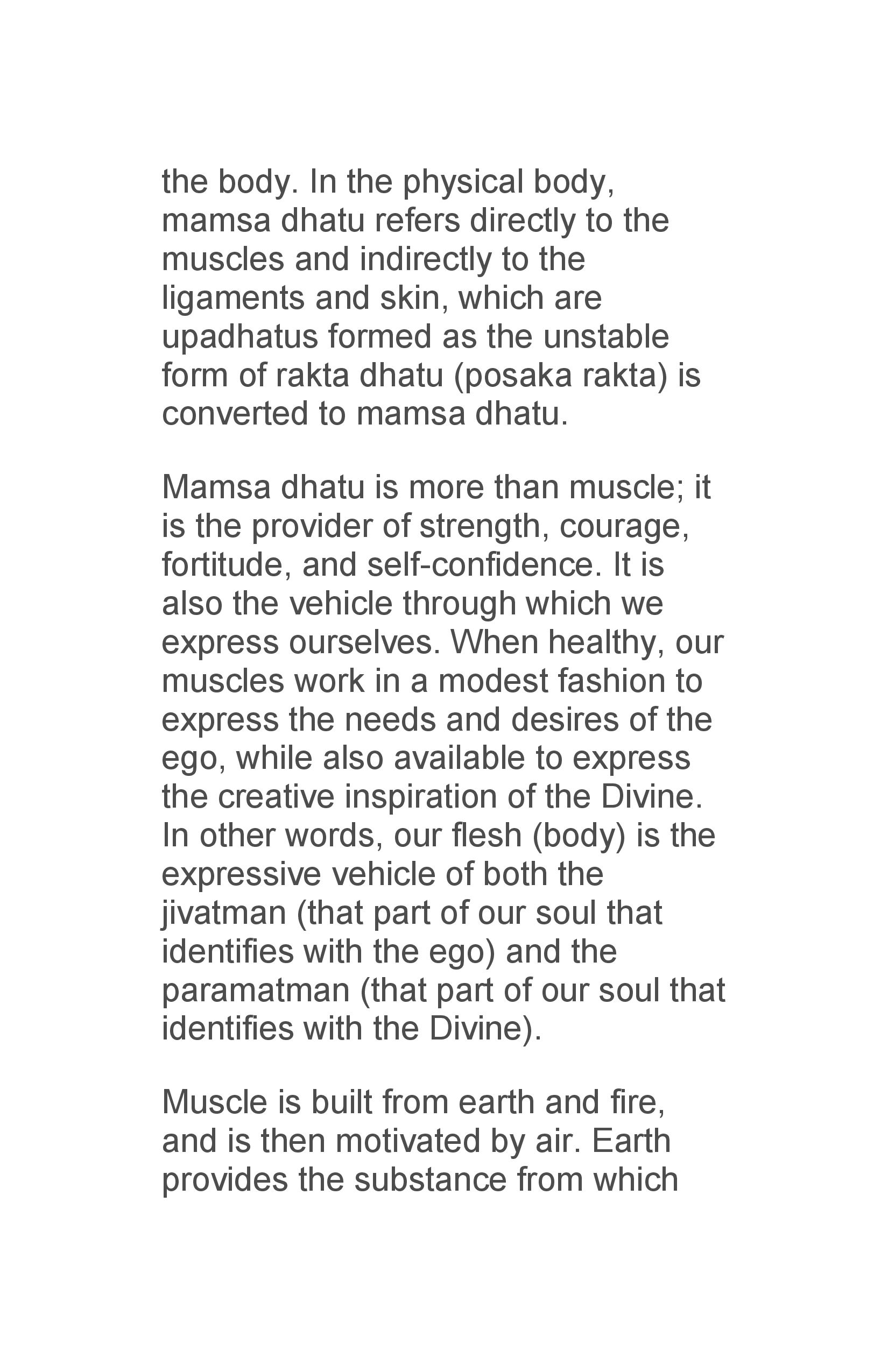 the body. In the physical body, mamsa dhatu refers directly to the muscles and indirectly to the ligaments and skin, which are upadhatus formed as the unstable form of rakta dhatu (posaka rakta) is converted to mamsa dhatu.

Mamsa dhatu is more than muscle; it is the provider of strength, courage, fortitude, and self-confidence. It is also the vehicle through which we express ourselves. When healthy, our muscles work in a modest fashion to express the needs and desires of the ego, while also available to express the creative inspiration of the Divine. In other words, our flesh (body) is the expressive vehicle of both the jivatman (that part of our soul that identifies with the ego) and the paramatman (that part of our soul that identifies with the Divine).

Muscle is built from earth and fire, and is then motivated by air. Earth provides the substance from which